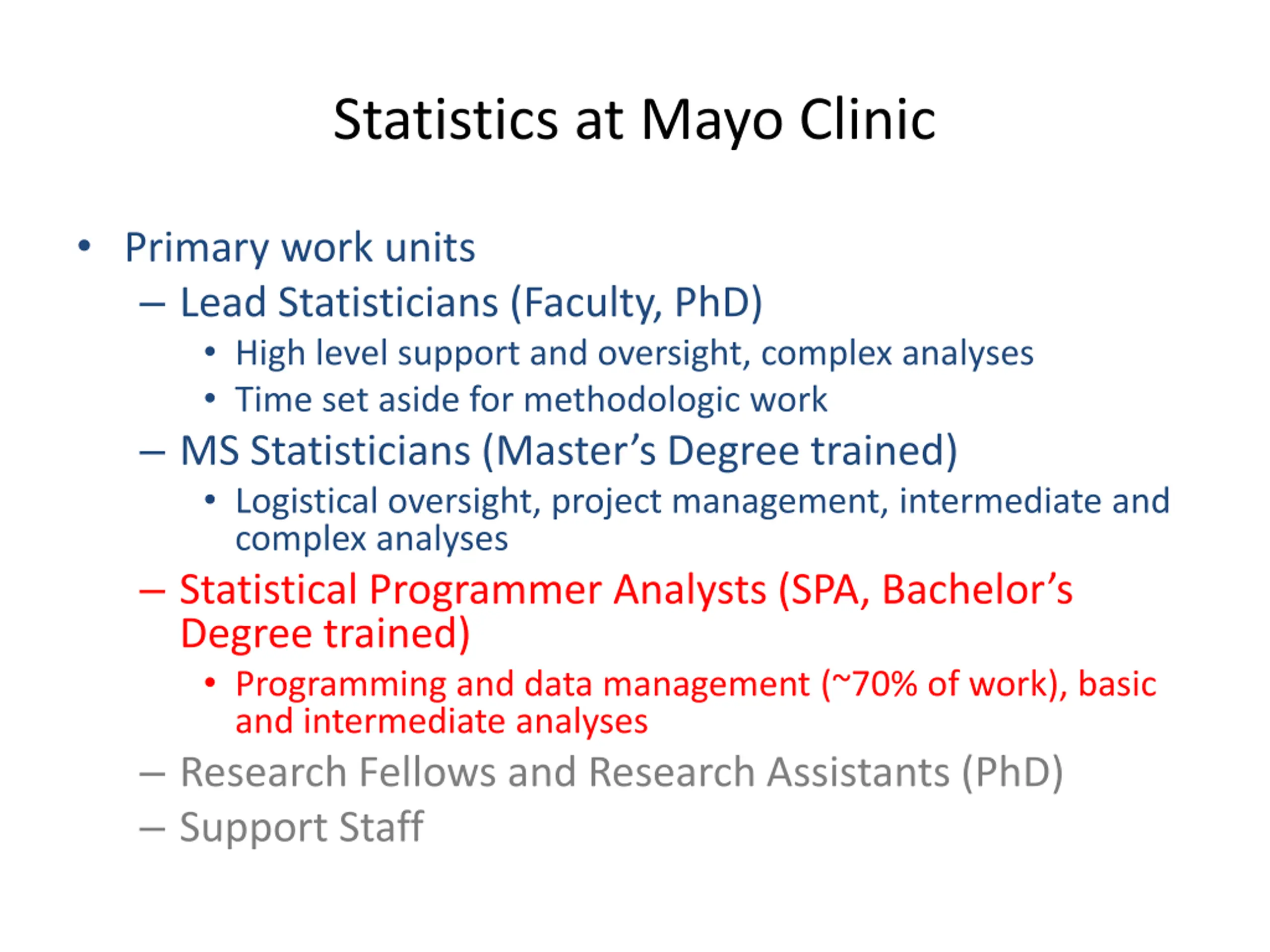 Statistics at Mayo Clinic

• Primary work units
  – Lead Statisticians (Faculty, PhD)
    • High level support and oversight, complex analyses
    • Time set aside for methodologic work
  – MS Statisticians (Master’s Degree trained)
    • Logistical oversight, project management, intermediate and complex analyses
  – Statistical Programmer Analysts (SPA, Bachelor’s Degree trained)
    • Programming and data management (~70% of work), basic and intermediate analyses
  – Research Fellows and Research Assistants (PhD)
  – Support Staff